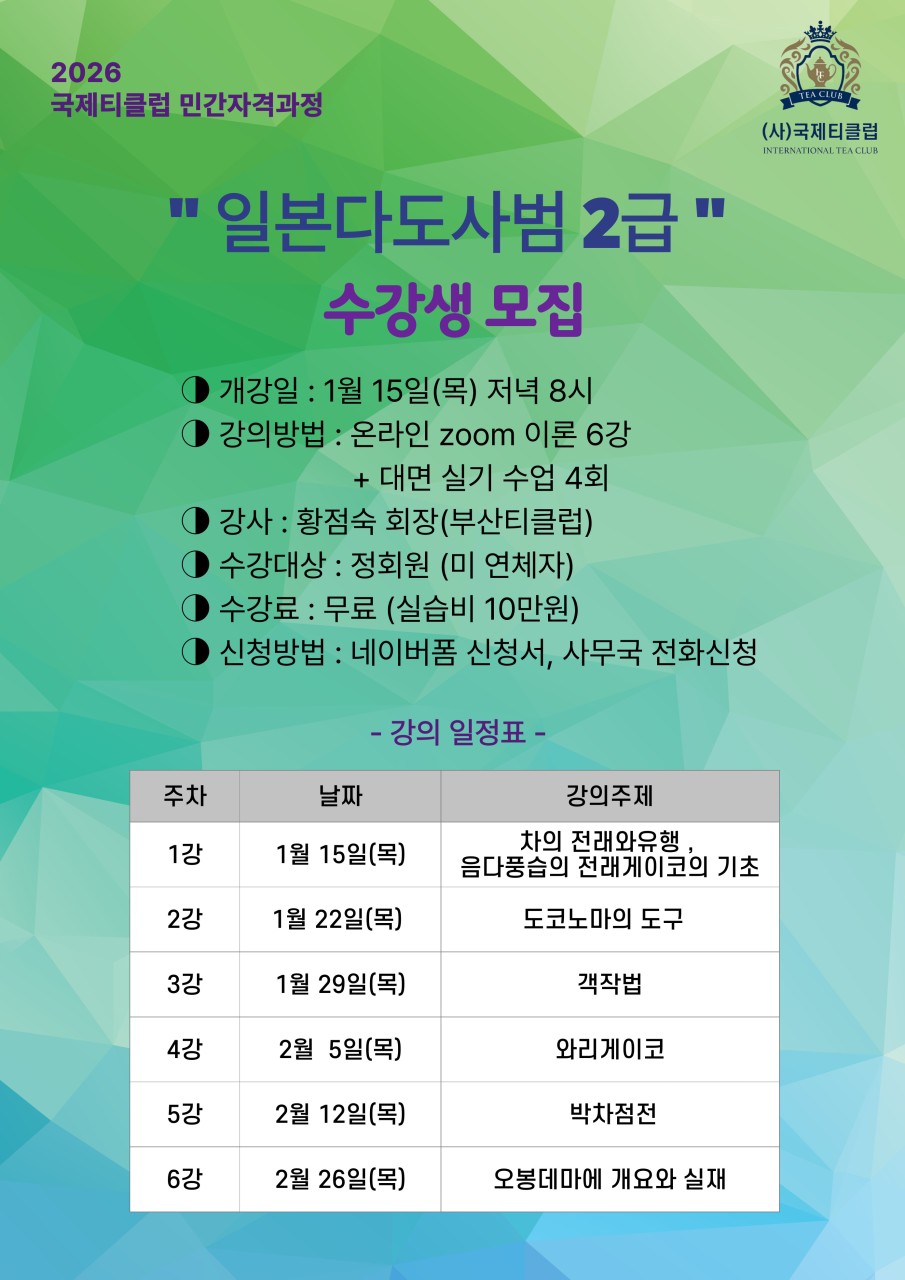 2026
국제티클럽 민간자격과정

TEA CLUB
(사)국제티클럽
INTERNATIONAL TEA CLUB

" 일본다도사범 2급 "
수강생 모집

◑ 개강일 : 1월 15일(목) 저녁 8시
◑ 강의방법 : 온라인 zoom 이론 6강
+ 대면 실기 수업 4회
◑ 강사 : 황점숙 회장(부산티클럽)
◑ 수강대상 : 정회원 (미 연체자)
◑ 수강료 : 무료 (실습비 10만원)
◑ 신청방법 : 네이버폼 신청서, 사무국 전화신청

- 강의 일정표 -

| 주차 | 날짜 | 강의주제 |
|---|---|---|
| 1강 | 1월 15일(목) | 차의 전래와유행 , 음다풍습의 전래게이코의 기초 |
| 2강 | 1월 22일(목) | 도코노마의 도구 |
| 3강 | 1월 29일(목) | 객작법 |
| 4강 | 2월 5일(목) | 와리게이코 |
| 5강 | 2월 12일(목) | 박차점전 |
| 6강 | 2월 26일(목) | 오봉데마에 개요와 실재 |